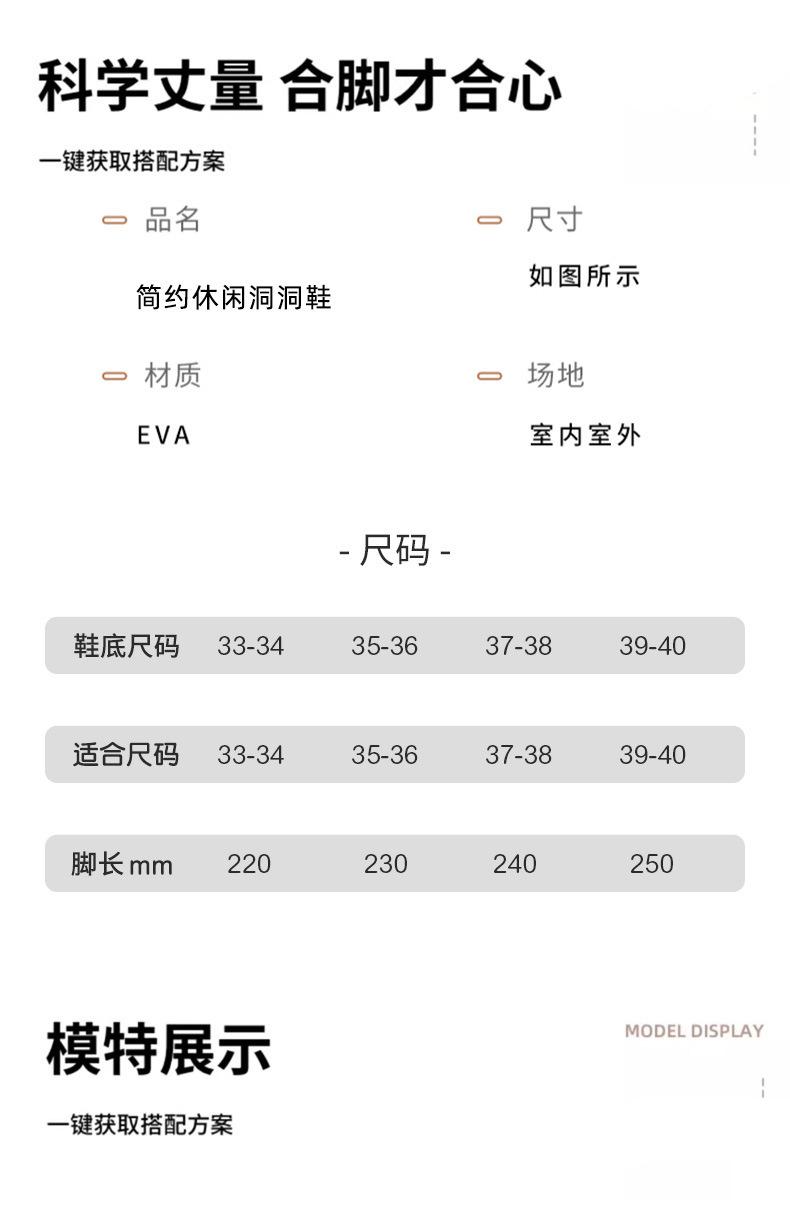 科学丈量 合脚才合心

一键获取搭配方案

品名
简约休闲洞洞鞋

尺寸
如图所示

材质
EVA

场地
室内室外

- 尺码 -

| 鞋底尺码 | 33-34 | 35-36 | 37-38 | 39-40 |
|---|---|---|---|---|
| 适合尺码 | 33-34 | 35-36 | 37-38 | 39-40 |
| 脚长mm | 220 | 230 | 240 | 250 |

模特展示

MODEL DISPLAY

一键获取搭配方案